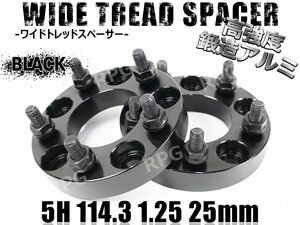 WIDE TREAD SPACER
-ワイドトレッドスペーサー-

高強度
鍛造アルミ

BLACK

RPG

RPG

5H 114.3 1.25 25mm